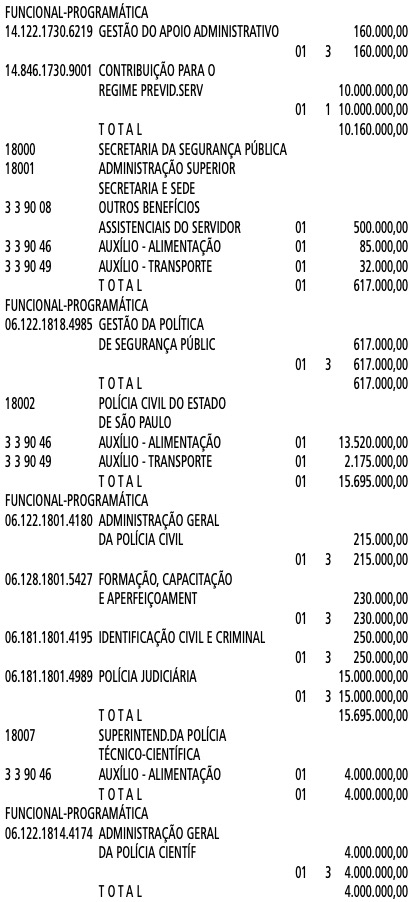 FUNCIONAL-PROGRAMÁTICA
14.122.1730.6219 GESTÃO DO APOIO ADMINISTRATIVO 160.000,00
01 3 160.000,00
14.846.1730.9001 CONTRIBUIÇÃO PARA O
REGIME PREVID.SERV 10.000.000,00
01 1 10.000.000,00
T O T A L 10.160.000,00
18000 SECRETARIA DA SEGURANÇA PÚBLICA
18001 ADMINISTRAÇÃO SUPERIOR
SECRETARIA E SEDE
3 3 90 08 OUTROS BENEFÍCIOS
ASSISTENCIAIS DO SERVIDOR 01 500.000,00
3 3 90 46 AUXÍLIO - ALIMENTAÇÃO 01 85.000,00
3 3 90 49 AUXÍLIO - TRANSPORTE 01 32.000,00
T O T A L 01 617.000,00
FUNCIONAL-PROGRAMÁTICA
06.122.1818.4985 GESTÃO DA POLÍTICA
DE SEGURANÇA PÚBLIC 617.000,00
01 3 617.000,00
T O T A L 617.000,00
18002 POLÍCIA CIVIL DO ESTADO
DE SÃO PAULO
3 3 90 46 AUXÍLIO - ALIMENTAÇÃO 01 13.520.000,00
3 3 90 49 AUXÍLIO - TRANSPORTE 01 2.175.000,00
T O T A L 01 15.695.000,00
FUNCIONAL-PROGRAMÁTICA
06.122.1801.4180 ADMINISTRAÇÃO GERAL
DA POLÍCIA CIVIL 215.000,00
01 3 215.000,00
06.128.1801.5427 FORMAÇÃO, CAPACITAÇÃO
E APERFEIÇOAMENT 230.000,00
01 3 230.000,00
06.181.1801.4195 IDENTIFICAÇÃO CIVIL E CRIMINAL 250.000,00
01 3 250.000,00
06.181.1801.4989 POLÍCIA JUDICIÁRIA 15.000.000,00
01 3 15.000.000,00
T O T A L 15.695.000,00
18007 SUPERINTEND.DA POLÍCIA
TÉCNICO-CIENTÍFICA
3 3 90 46 AUXÍLIO - ALIMENTAÇÃO 01 4.000.000,00
T O T A L 01 4.000.000,00
FUNCIONAL-PROGRAMÁTICA
06.122.1814.4174 ADMINISTRAÇÃO GERAL
DA POLÍCIA CIENTÍF 4.000.000,00
01 3 4.000.000,00
T O T A L 4.000.000,00